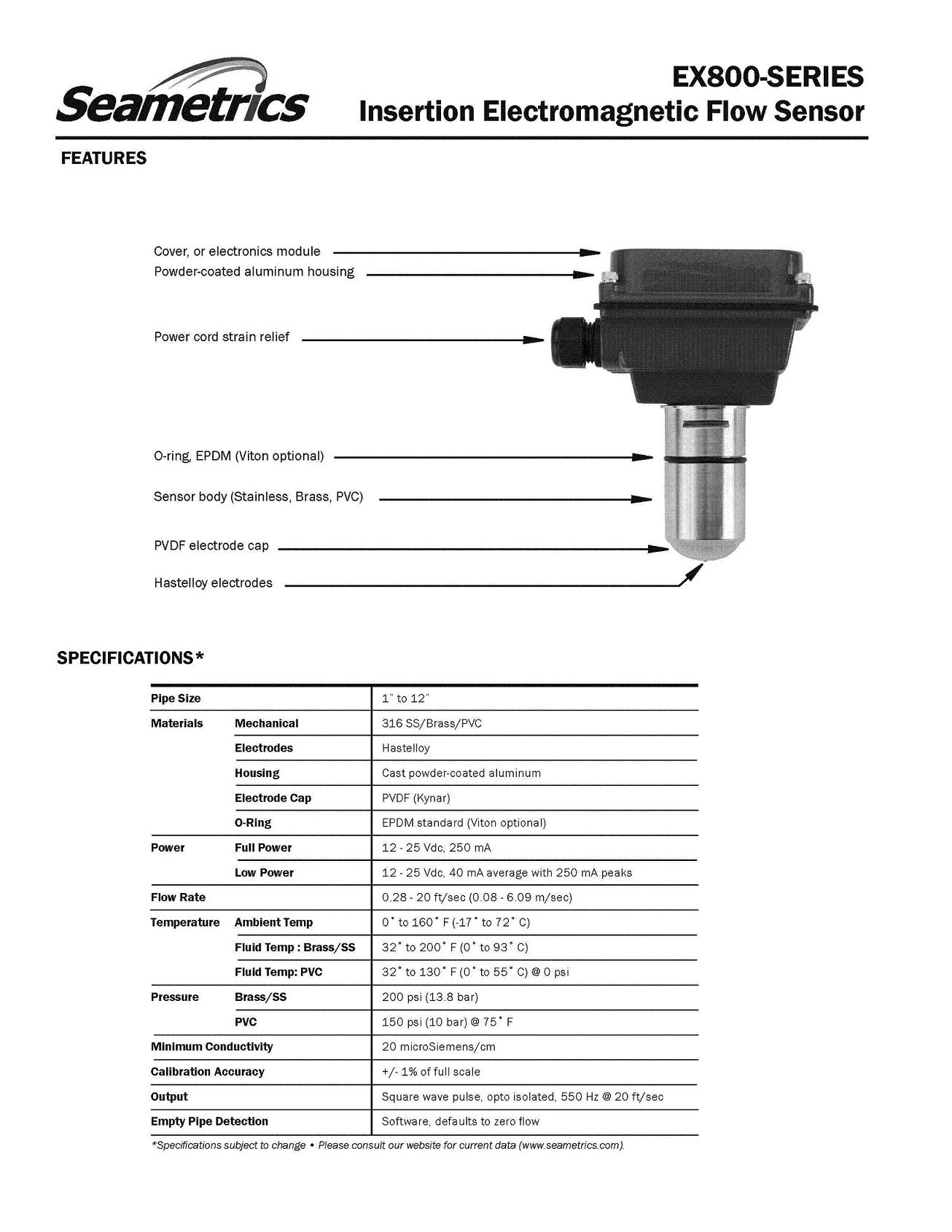 Seametrics

EX800-SERIES
Insertion Electromagnetic Flow Sensor

FEATURES

Cover, or electronics module
Powder-coated aluminum housing

Power cord strain relief

O-ring, EPDM (Viton optional)

Sensor body (Stainless, Brass, PVC)

PVDF electrode cap

Hastelloy electrodes

SPECIFICATIONS*

| | | |
|---|---|---|
| Pipe Size | | 1" to 12" |
| Materials | Mechanical | 316 SS/Brass/PVC |
| | Electrodes | Hastelloy |
| | Housing | Cast powder-coated aluminum |
| | Electrode Cap | PVDF (Kynar) |
| | O-Ring | EPDM standard (Viton optional) |
| Power | Full Power | 12 - 25 Vdc, 250 mA |
| | Low Power | 12 - 25 Vdc, 40 mA average with 250 mA peaks |
| Flow Rate | | 0.28 - 20 ft/sec (0.08 - 6.09 m/sec) |
| Temperature | Ambient Temp | 0˚ to 160˚ F (-17˚ to 72˚ C) |
| | Fluid Temp : Brass/SS | 32˚ to 200˚ F (0˚ to 93˚ C) |
| | Fluid Temp: PVC | 32˚ to 130˚ F (0˚ to 55˚ C) @ 0 psi |
| Pressure | Brass/SS | 200 psi (13.8 bar) |
| | PVC | 150 psi (10 bar) @ 75˚ F |
| Minimum Conductivity | | 20 microSiemens/cm |
| Calibration Accuracy | | +/- 1% of full scale |
| Output | | Square wave pulse, opto isolated, 550 Hz @ 20 ft/sec |
| Empty Pipe Detection | | Software, defaults to zero flow |

*Specifications subject to change • Please consult our website for current data (www.seametrics.com).